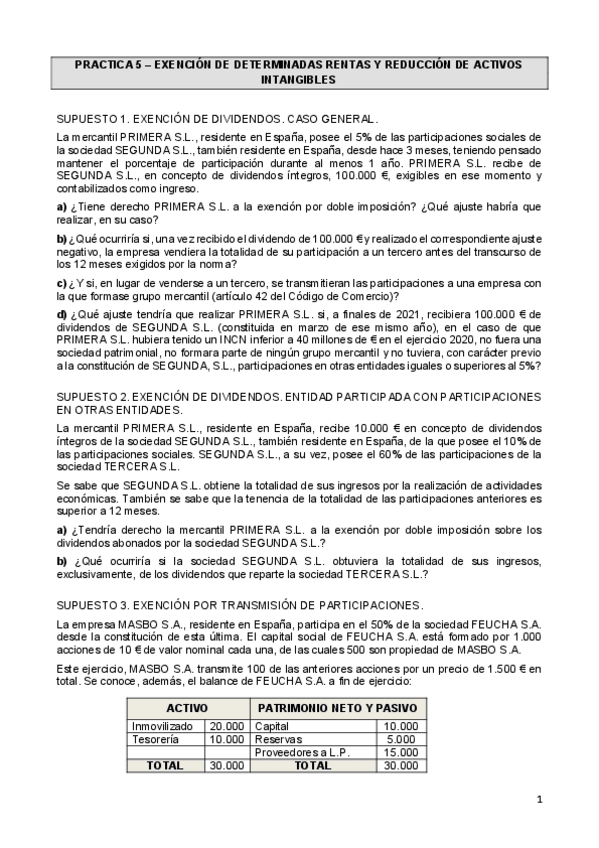 PRACTICA 5 – EXENCIÓN DE DETERMINADAS RENTAS Y REDUCCIÓN DE ACTIVOS INTANGIBLES

SUPUESTO 1. EXENCIÓN DE DIVIDENDOS. CASO GENERAL.

La mercantil PRIMERA S.L., residente en España, posee el 5% de las participaciones sociales de la sociedad SEGUNDA S.L., también residente en España, desde hace 3 meses, teniendo pensado mantener el porcentaje de participación durante al menos 1 año. PRIMERA S.L. recibe de SEGUNDA S.L., en concepto de dividendos íntegros, 100.000 €, exigibles en ese momento y contabilizados como ingreso.

a) ¿Tiene derecho PRIMERA S.L. a la exención por doble imposición? ¿Qué ajuste habría que realizar, en su caso?

b) ¿Qué ocurriría si, una vez recibido el dividendo de 100.000 € y realizado el correspondiente ajuste negativo, la empresa vendiera la totalidad de su participación a un tercero antes del transcurso de los 12 meses exigidos por la norma?

c) ¿Y si, en lugar de venderse a un tercero, se transmitieran las participaciones a una empresa con la que formase grupo mercantil (artículo 42 del Código de Comercio)?

d) ¿Qué ajuste tendría que realizar PRIMERA S.L. si, a finales de 2021, recibiera 100.000 € de dividendos de SEGUNDA S.L. (constituida en marzo de ese mismo año), en el caso de que PRIMERA S.L. hubiera tenido un INCN inferior a 40 millones de € en el ejercicio 2020, no fuera una sociedad patrimonial, no formara parte de ningún grupo mercantil y no tuviera, con carácter previo a la constitución de SEGUNDA, S.L., participaciones en otras entidades iguales o superiores al 5%?

SUPUESTO 2. EXENCIÓN DE DIVIDENDOS. ENTIDAD PARTICIPADA CON PARTICIPACIONES EN OTRAS ENTIDADES.

La mercantil PRIMERA S.L., residente en España, recibe 10.000 € en concepto de dividendos íntegros de la sociedad SEGUNDA S.L., también residente en España, de la que posee el 10% de las participaciones sociales. SEGUNDA S.L., a su vez, posee el 60% de las participaciones de la sociedad TERCERA S.L.

Se sabe que SEGUNDA S.L. obtiene la totalidad de sus ingresos por la realización de actividades económicas. También se sabe que la tenencia de la totalidad de las participaciones anteriores es superior a 12 meses.

a) ¿Tendría derecho la mercantil PRIMERA S.L. a la exención por doble imposición sobre los dividendos abonados por la sociedad SEGUNDA S.L.?

b) ¿Qué ocurriría si la sociedad SEGUNDA S.L. obtuviera la totalidad de sus ingresos, exclusivamente, de los dividendos que reparte la sociedad TERCERA S.L.?

SUPUESTO 3. EXENCIÓN POR TRANSMISIÓN DE PARTICIPACIONES.

La empresa MASBO S.A., residente en España, participa en el 50% de la sociedad FEUCHA S.A. desde la constitución de esta última. El capital social de FEUCHA S.A. está formado por 1.000 acciones de 10 € de valor nominal cada una, de las cuales 500 son propiedad de MASBO S.A.

Este ejercicio, MASBO S.A. transmite 100 de las anteriores acciones por un precio de 1.500 € en total. Se conoce, además, el balance de FEUCHA S.A. a fin de ejercicio:

| ACTIVO | | PATRIMONIO NETO Y PASIVO | |
|---|---|---|---|
| Inmovilizado | 20.000 | Capital | 10.000 |
| Tesorería | 10.000 | Reservas | 5.000 |
| | | Proveedores a L.P. | 15.000 |
| TOTAL | 30.000 | TOTAL | 30.000 |

1